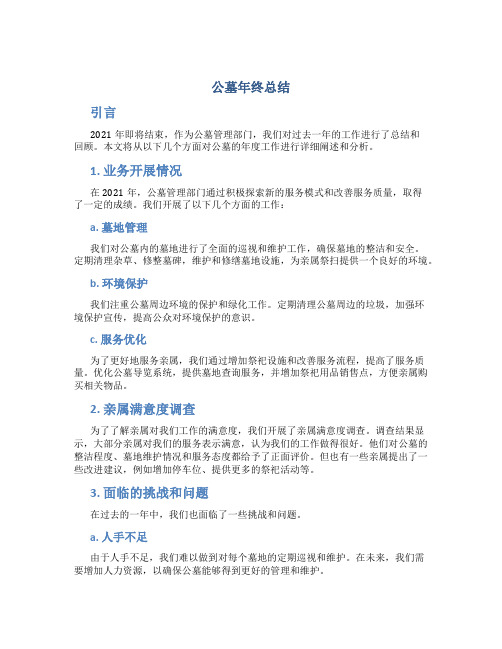 公墓年终总结

引言

2021 年即将结束，作为公墓管理部门，我们对过去一年的工作进行了总结和回顾。本文将从以下几个方面对公墓的年度工作进行详细阐述和分析。

1. 业务开展情况

在 2021 年，公墓管理部门通过积极探索新的服务模式和改善服务质量，取得了一定的成绩。我们开展了以下几个方面的工作：

a. 墓地管理

我们对公墓内的墓地进行了全面的巡视和维护工作，确保墓地的整洁和安全。定期清理杂草、修整墓碑，维护和修缮墓地设施，为亲属祭扫提供一个良好的环境。

b. 环境保护

我们注重公墓周边环境的保护和绿化工作。定期清理公墓周边的垃圾，加强环境保护宣传，提高公众对环境保护的意识。

c. 服务优化

为了更好地服务亲属，我们通过增加祭祀设施和改善服务流程，提高了服务质量。优化公墓导览系统，提供墓地查询服务，并增加祭祀用品销售点，方便亲属购买相关物品。

2. 亲属满意度调查

为了了解亲属对我们工作的满意度，我们开展了亲属满意度调查。调查结果显示，大部分亲属对我们的服务表示满意，认为我们的工作做得很好。他们对公墓的整洁程度、墓地维护情况和服务态度都给予了正面评价。但也有一些亲属提出了一些改进建议，例如增加停车位、提供更多的祭祀活动等。

3. 面临的挑战和问题

在过去的一年中，我们也面临了一些挑战和问题。

a. 人手不足

由于人手不足，我们难以做到对每个墓地的定期巡视和维护。在未来，我们需要增加人力资源，以确保公墓能够得到更好的管理和维护。